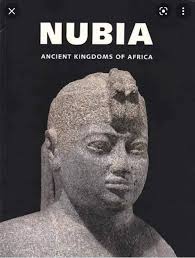 NUBIA

ANCIENT KINGDOMS OF AFRICA